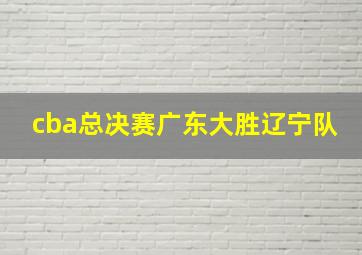 cba总决赛广东大胜辽宁队